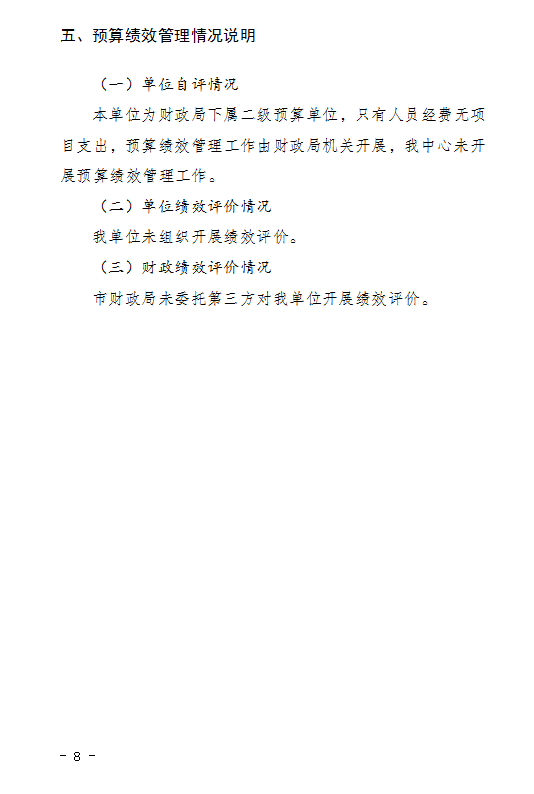 五、预算绩效管理情况说明

（一）单位自评情况

本单位为财政局下属二级预算单位，只有人员经费无项目支出，预算绩效管理工作由财政局机关开展，我中心未开展预算绩效管理工作。

（二）单位绩效评价情况

我单位未组织开展绩效评价。

（三）财政绩效评价情况

市财政局未委托第三方对我单位开展绩效评价。

－ 8 －